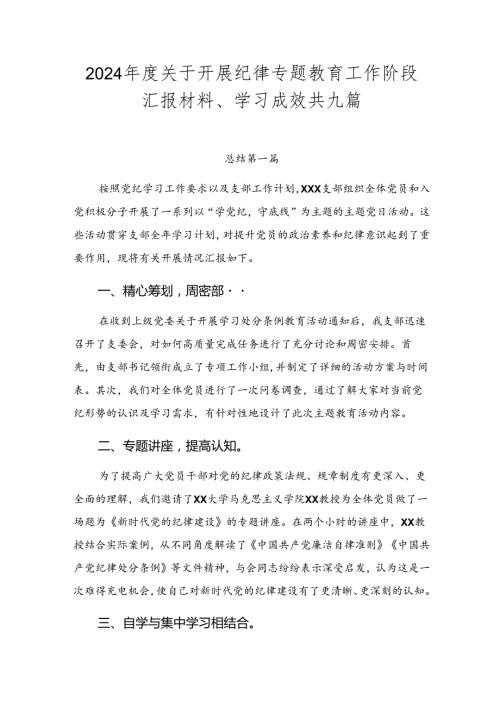 2024年度关于开展纪律专题教育工作阶段汇报材料、学习成效共九篇

总结第一篇

按照党纪学习工作要求以及支部工作计划，XXX支部组织全体党员和入党积极分子开展了一系列以“学党纪，守底线”为主题的主题党日活动。这些活动贯穿支部全年学习计划，对提升党员的政治素养和纪律意识起到了重要作用，现将有关开展情况汇报如下。

一、精心筹划，周密部··

在收到上级党委关于开展学习处分条例教育活动通知后，我支部迅速召开了支委会，对如何高质量完成任务进行了充分讨论和周密安排。首先，由支部书记领衔成立了专项工作小组，并制定了详细的活动方案与时间表。其次，我们对全体党员进行了一次问卷调查，通过了解大家对当前党纪形势的认识及学习需求，有针对性地设计了此次主题教育活动内容。

二、专题讲座，提高认知。

为了提高广大党员干部对党的纪律政策法规、规章制度有更深入、更全面的理解，我们邀请了XX大学马克思主义学院XX教授为全体党员做了一场题为《新时代党的纪律建设》的专题讲座。在两个小时的讲座中，XX教授结合实际案例，从不同角度解读了《中国共产党廉洁自律准则》《中国共产党纪律处分条例》等文件精神，与会同志纷纷表示深受启发，认为这是一次难得充电机会，使自己对新时代党的纪律建设有了更清晰、更深刻的认知。

三、自学与集中学习相结合。